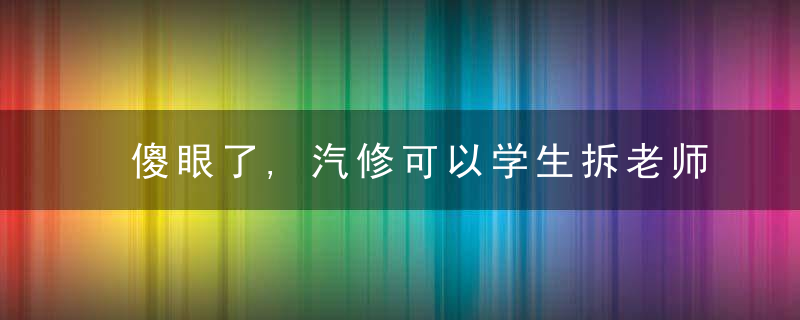 傻眼了，汽修可以学生拆老师